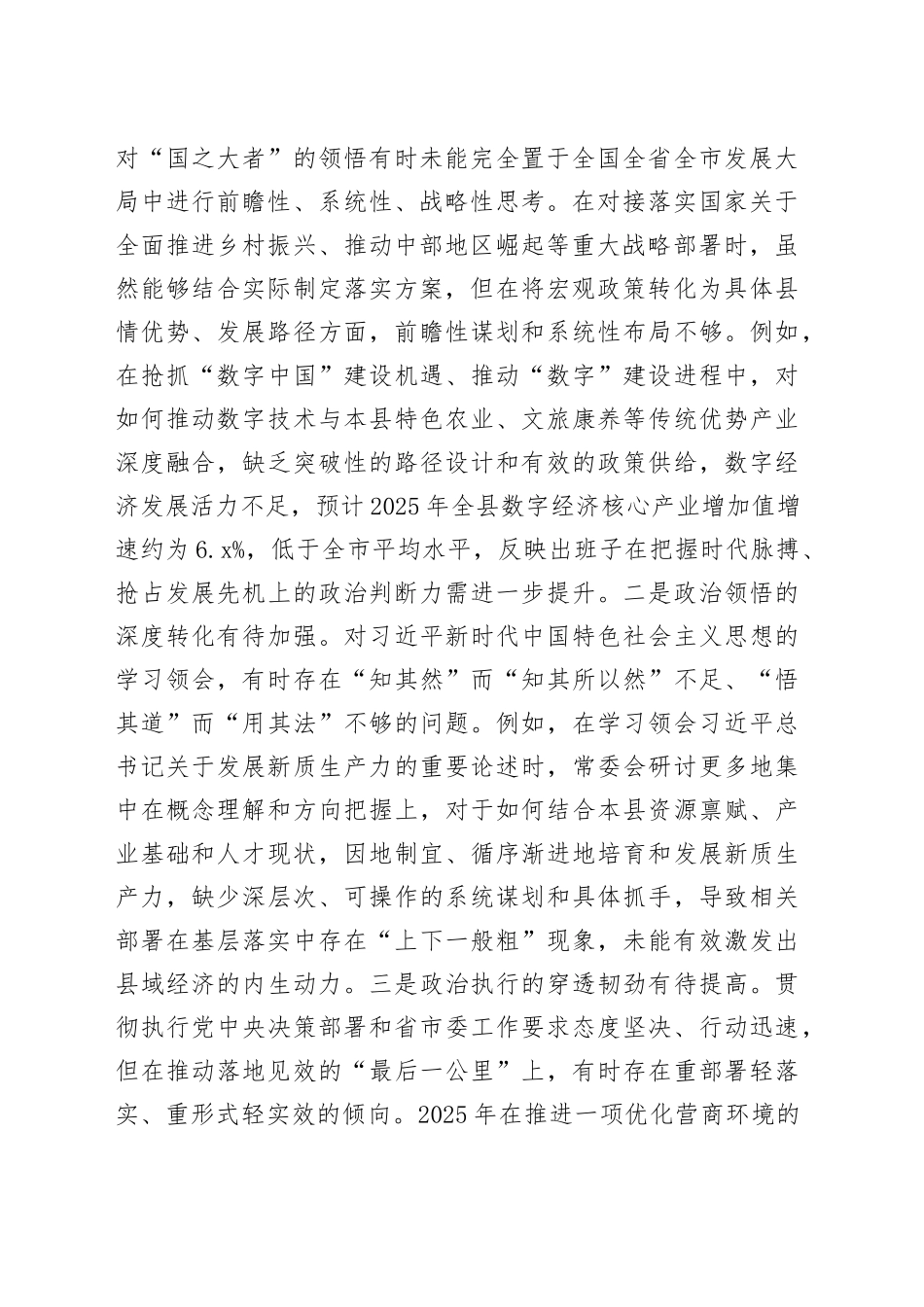 对“国之大者”的领悟有时未能完全置于全国全省全市发展大局中进行前瞻性、系统性、战略性思考。在对接落实国家关于全面推进乡村振兴、推动中部地区崛起等重大战略部署时，虽然能够结合实际制定落实方案，但在将宏观政策转化为具体县情优势、发展路径方面，前瞻性谋划和系统性布局不够。例如，在抢抓“数字中国”建设机遇、推动“数字”建设进程中，对如何推动数字技术与本县特色农业、文旅康养等传统优势产业深度融合，缺乏突破性的路径设计和有效的政策供给，数字经济发展活力不足，预计2025年全县数字经济核心产业增加值增速约为6.x%，低于全市平均水平，反映出班子在把握时代脉搏、抢占发展先机上的政治判断力需进一步提升。二是政治领悟的深度转化有待加强。对习近平新时代中国特色社会主义思想的学习领会，有时存在“知其然”而“知其所以然”不足、“悟其道”而“用其法”不够的问题。例如，在学习领会习近平总书记关于发展新质生产力的重要论述时，常委会研讨更多地集中在概念理解和方向把握上，对于如何结合本县资源禀赋、产业基础和人才现状，因地制宜、循序渐进地培育和发展新质生产力，缺少深层次、可操作的系统谋划和具体抓手，导致相关部署在基层落实中存在“上下一般粗”现象，未能有效激发出县域经济的内生动力。三是政治执行的穿透韧劲有待提高。贯彻执行党中央决策部署和省市委工作要求态度坚决、行动迅速，但在推动落地见效的“最后一公里”上，有时存在重部署轻落实、重形式轻实效的倾向。2025年在推进一项优化营商环境的